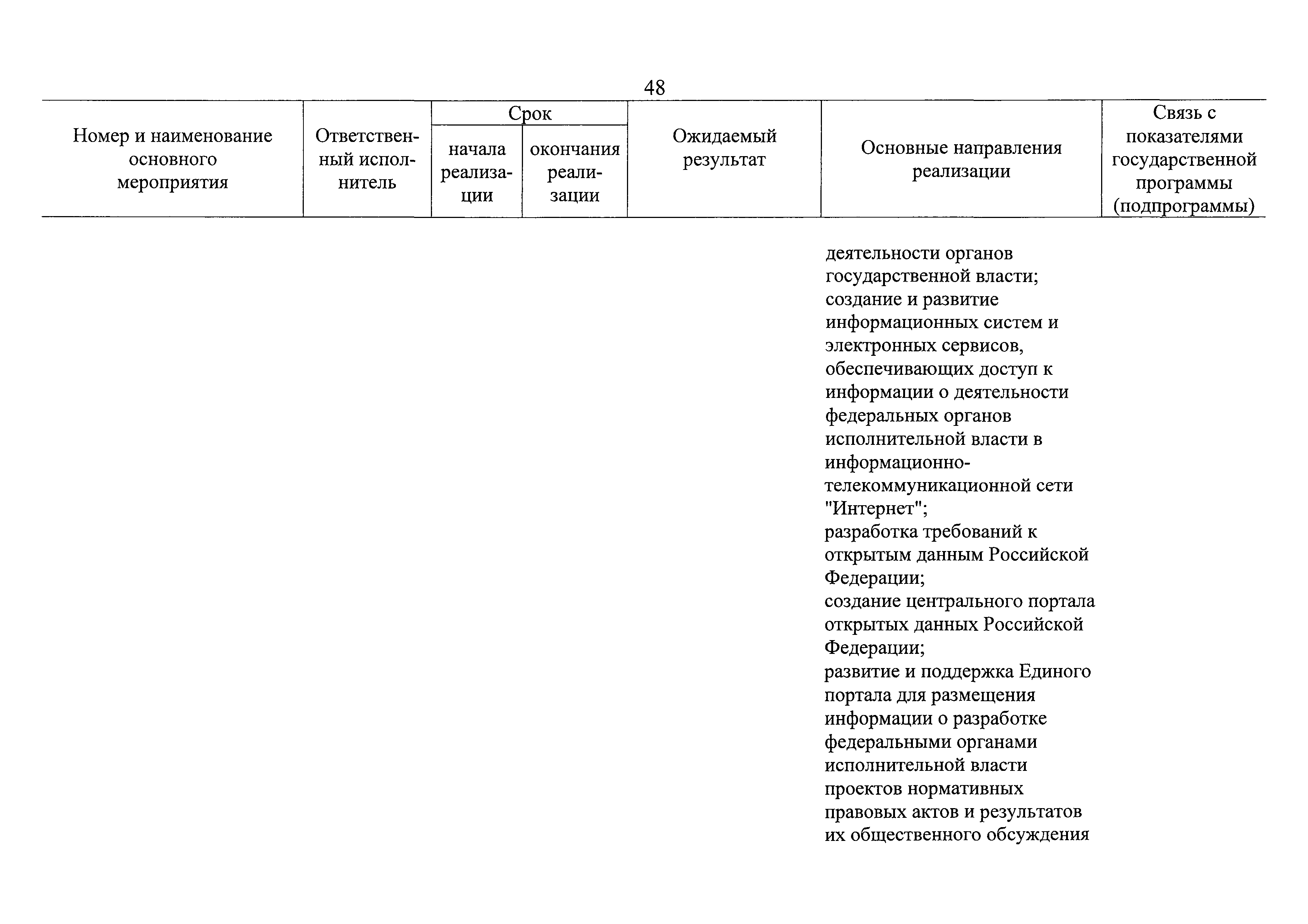 48

| Номер и наименование основного мероприятия | Ответственный исполнитель | Срок начала реализации | Срок окончания реализации | Ожидаемый результат | Основные направления реализации | Связь с показателями государственной программы (подпрограммы) |
|---|---|---|---|---|---|---|
| | | | | | деятельности органов государственной власти; создание и развитие информационных систем и электронных сервисов, обеспечивающих доступ к информации о деятельности федеральных органов исполнительной власти в информационно-телекоммуникационной сети "Интернет"; разработка требований к открытым данным Российской Федерации; создание центрального портала открытых данных Российской Федерации; развитие и поддержка Единого портала для размещения информации о разработке федеральными органами исполнительной власти проектов нормативных правовых актов и результатов их общественного обсуждения | |